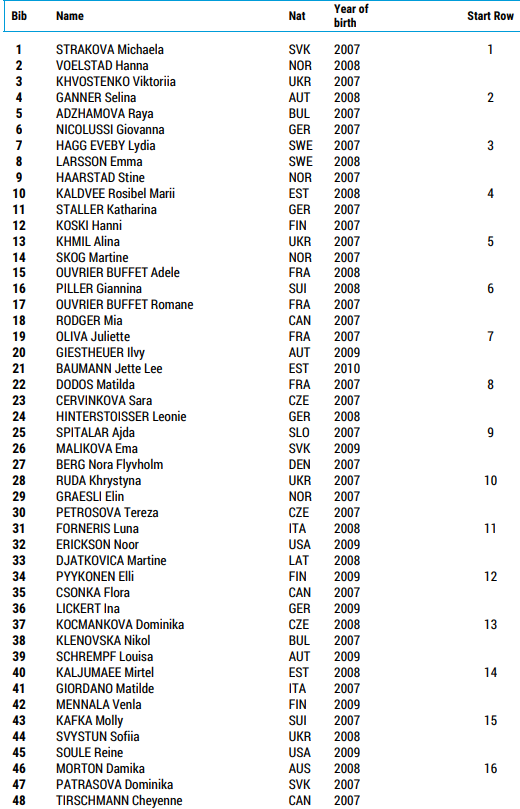 | Bib | Name | Nat | Year of birth | Start Row |
|---|---|---|---|---|
| 1 | STRAKOVA Michaela | SVK | 2007 | 1 |
| 2 | VOELSTAD Hanna | NOR | 2008 | |
| 3 | KHVOSTENKO Viktoriia | UKR | 2007 | |
| 4 | GANNER Selina | AUT | 2008 | 2 |
| 5 | ADZHAMOVA Raya | BUL | 2007 | |
| 6 | NICOLUSSI Giovanna | GER | 2007 | |
| 7 | HAGG EVEBY Lydia | SWE | 2007 | 3 |
| 8 | LARSSON Emma | SWE | 2008 | |
| 9 | HAARSTAD Stine | NOR | 2007 | |
| 10 | KALDVEE Rosibel Marii | EST | 2008 | 4 |
| 11 | STALLER Katharina | GER | 2007 | |
| 12 | KOSKI Hanni | FIN | 2007 | |
| 13 | KHMIL Alina | UKR | 2007 | 5 |
| 14 | SKOG Martine | NOR | 2007 | |
| 15 | OUVRIER BUFFET Adele | FRA | 2008 | |
| 16 | PILLER Giannina | SUI | 2008 | 6 |
| 17 | OUVRIER BUFFET Romane | FRA | 2007 | |
| 18 | RODGER Mia | CAN | 2007 | |
| 19 | OLIVA Juliette | FRA | 2007 | 7 |
| 20 | GIESTHEUER Ilvy | AUT | 2009 | |
| 21 | BAUMANN Jette Lee | EST | 2010 | |
| 22 | DODOS Matilda | FRA | 2007 | 8 |
| 23 | CERVINKOVA Sara | CZE | 2007 | |
| 24 | HINTERSTOISSER Leonie | GER | 2008 | |
| 25 | SPITALAR Ajda | SLO | 2007 | 9 |
| 26 | MALIKOVA Ema | SVK | 2009 | |
| 27 | BERG Nora Flyvholm | DEN | 2007 | |
| 28 | RUDA Khrystyna | UKR | 2007 | 10 |
| 29 | GRAESLI Elin | NOR | 2007 | |
| 30 | PETROSOVA Tereza | CZE | 2007 | |
| 31 | FORNERIS Luna | ITA | 2008 | 11 |
| 32 | ERICKSON Noor | USA | 2009 | |
| 33 | DJATKOVICA Martine | LAT | 2008 | |
| 34 | PYYKONEN Elli | FIN | 2009 | 12 |
| 35 | CSONKA Flora | CAN | 2007 | |
| 36 | LICKERT Ina | GER | 2009 | |
| 37 | KOCMANKOVA Dominika | CZE | 2008 | 13 |
| 38 | KLENOVSKA Nikol | BUL | 2007 | |
| 39 | SCHREMPF Louisa | AUT | 2009 | |
| 40 | KALJUMAEE Mirtel | EST | 2008 | 14 |
| 41 | GIORDANO Matilde | ITA | 2007 | |
| 42 | MENNALA Venla | FIN | 2009 | |
| 43 | KAFKA Molly | SUI | 2007 | 15 |
| 44 | SVYSTUN Sofiia | UKR | 2008 | |
| 45 | SOULE Reine | USA | 2009 | |
| 46 | MORTON Damika | AUS | 2008 | 16 |
| 47 | PATRASOVA Dominika | SVK | 2007 | |
| 48 | TIRSCHMANN Cheyenne | CAN | 2007 | |